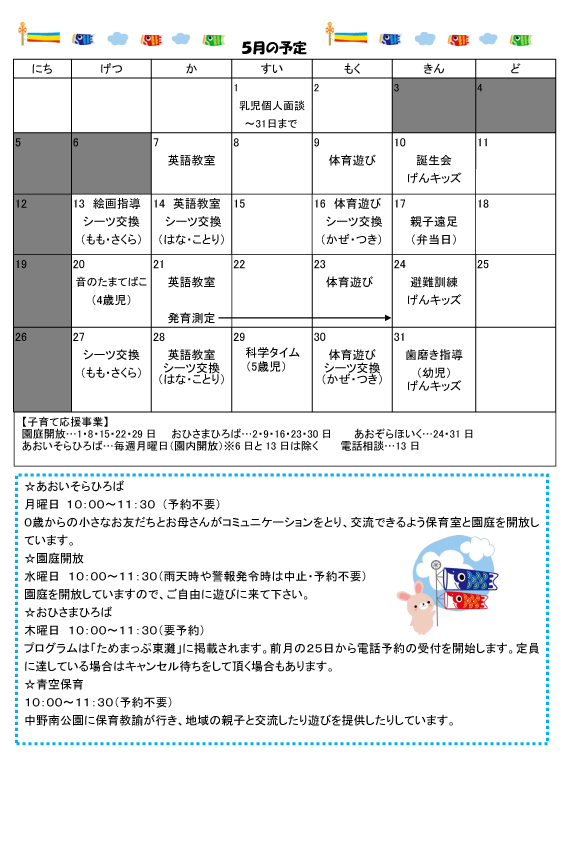 5月の予定

| にち | げつ | か | すい | もく | きん | ど |
|---|---|---|---|---|---|---|
| | | | 1 乳児個人面談 ～31日まで | 2 | 3 | 4 |
| 5 | 6 | 7 英語教室 | 8 | 9 体育遊び | 10 誕生会 げんキッズ | 11 |
| 12 | 13 絵画指導 シーツ交換 （もも・さくら） | 14 英語教室 シーツ交換 （はな・ことり） | 15 | 16 体育遊び シーツ交換 （かぜ・つき） | 17 親子遠足 （弁当日） | 18 |
| 19 | 20 音のたまてばこ （4歳児） | 21 英語教室 発育測定 | 22 | 23 体育遊び | 24 避難訓練 げんキッズ | 25 |
| 26 | 27 シーツ交換 （もも・さくら） | 28 英語教室 シーツ交換 （はな・ことり） | 29 科学タイム （5歳児） | 30 体育遊び シーツ交換 （かぜ・つき） | 31 歯磨き指導 （幼児） げんキッズ | |

【子育て応援事業】
園庭開放…1・8・15・22・29 日　おひさまひろば…2・9・16・23・30 日　あおぞらほいく…24・31 日
あおいそらひろば…毎週月曜日（園内開放）※6 日と 13 日は除く　電話相談…13 日

☆あおいそらひろば
月曜日 10：00～11：30（予約不要）
0歳からの小さなお友だちとお母さんがコミュニケーションをとり、交流できるよう保育室と園庭を開放しています。
☆園庭開放
水曜日 10：00～11：30（雨天時や警報発令時は中止・予約不要）
園庭を開放していますので、ご自由に遊びに来て下さい。
☆おひさまひろば
木曜日 10：00～11：30（要予約）
プログラムは「ためまっぷ東灘」に掲載されます。前月の25日から電話予約の受付を開始します。定員に達している場合はキャンセル待ちをして頂く場合もあります。
☆青空保育
10：00～11：30（予約不要）
中野南公園に保育教諭が行き、地域の親子と交流したり遊びを提供したりしています。